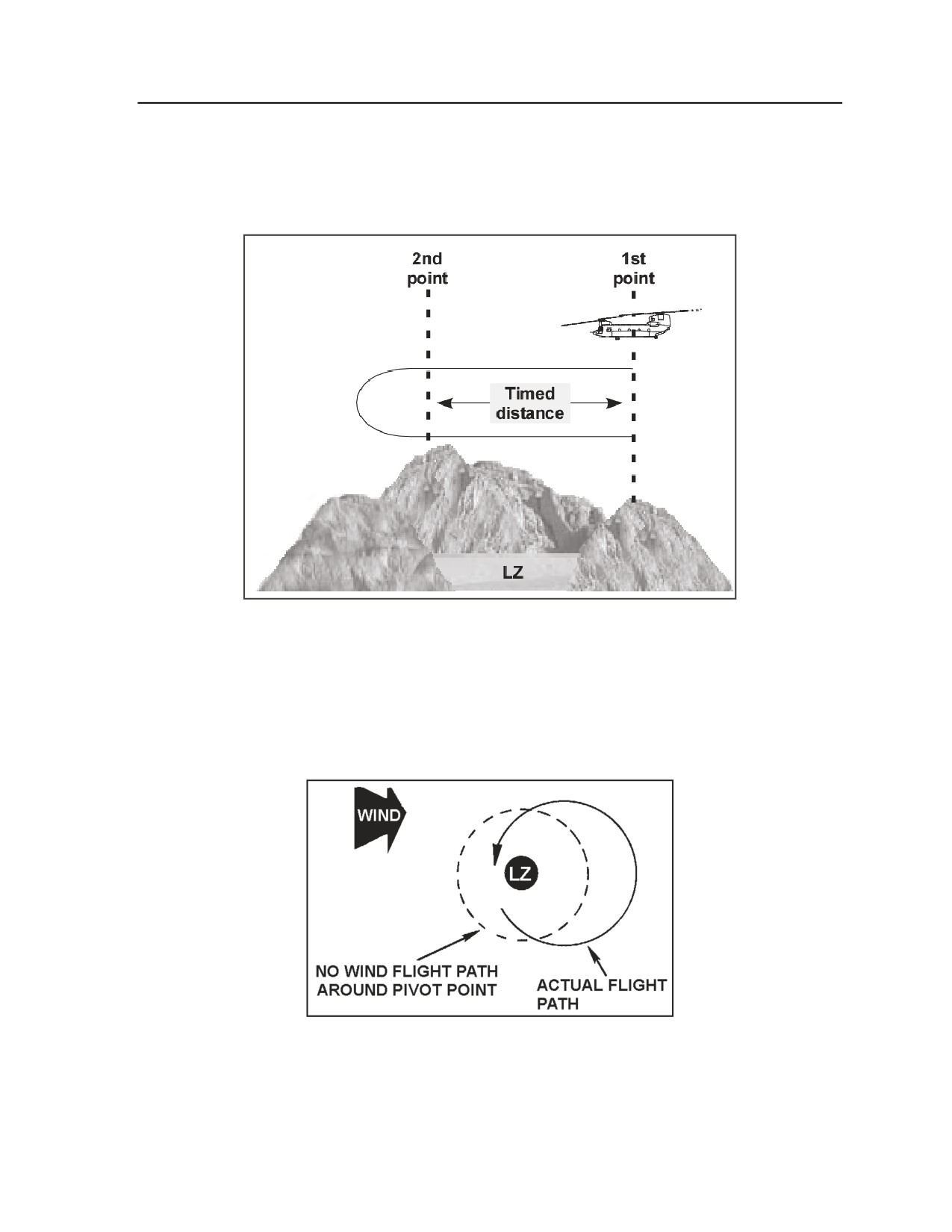 2nd point

1st point

Timed distance

LZ

WIND

LZ

NO WIND FLIGHT PATH AROUND PIVOT POINT

ACTUAL FLIGHT PATH